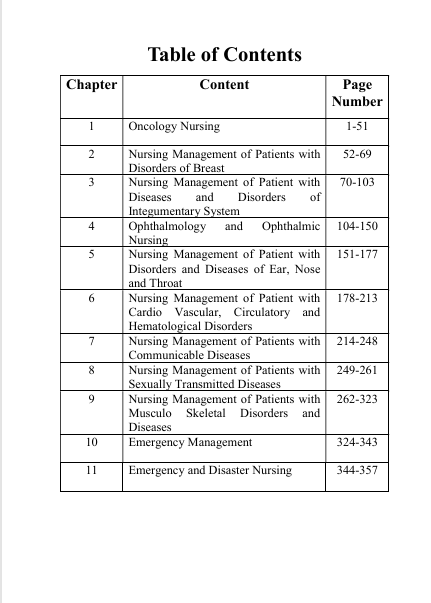 Table of Contents

| Chapter | Content | Page Number |
|---|---|---|
| 1 | Oncology Nursing | 1-51 |
| 2 | Nursing Management of Patients with Disorders of Breast | 52-69 |
| 3 | Nursing Management of Patient with Diseases and Disorders of Integumentary System | 70-103 |
| 4 | Ophthalmology and Ophthalmic Nursing | 104-150 |
| 5 | Nursing Management of Patient with Disorders and Diseases of Ear, Nose and Throat | 151-177 |
| 6 | Nursing Management of Patient with Cardio Vascular, Circulatory and Hematological Disorders | 178-213 |
| 7 | Nursing Management of Patients with Communicable Diseases | 214-248 |
| 8 | Nursing Management of Patients with Sexually Transmitted Diseases | 249-261 |
| 9 | Nursing Management of Patients with Musculo Skeletal Disorders and Diseases | 262-323 |
| 10 | Emergency Management | 324-343 |
| 11 | Emergency and Disaster Nursing | 344-357 |